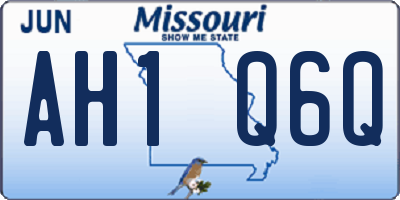 JUN
Missouri
SHOW ME STATE
AH1 Q6Q